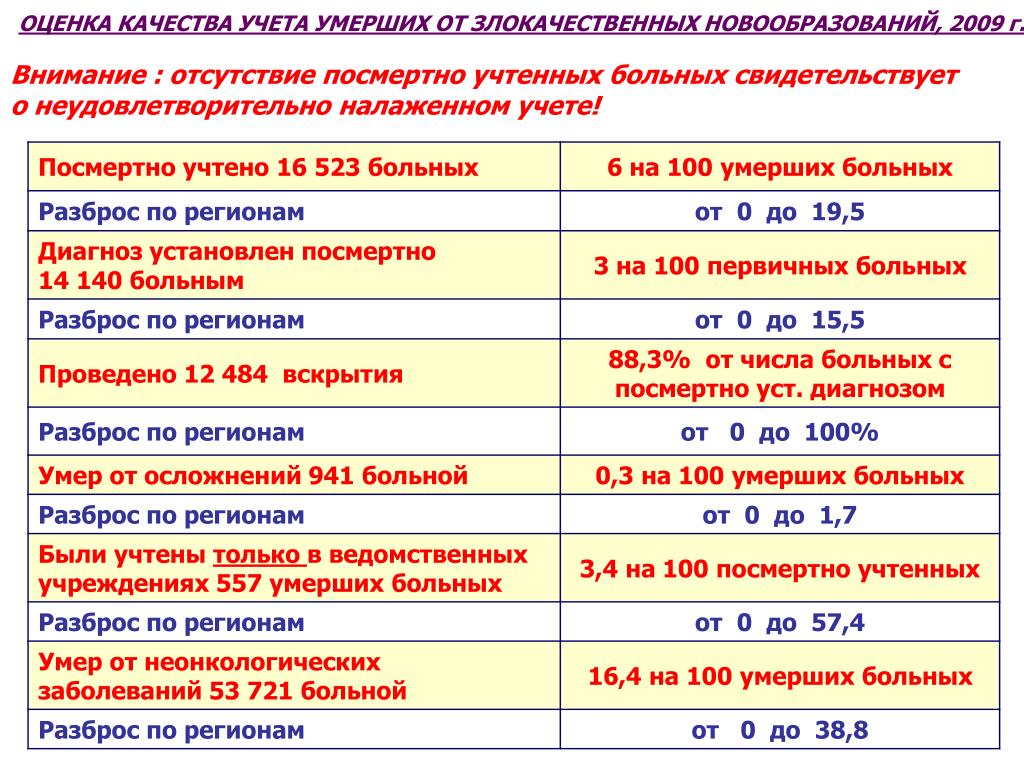 ОЦЕНКА КАЧЕСТВА УЧЕТА УМЕРШИХ ОТ ЗЛОКАЧЕСТВЕННЫХ НОВООБРАЗОВАНИЙ, 2009 г.

Внимание : отсутствие посмертно учтенных больных свидетельствует о неудовлетворительно налаженном учете!

| Посмертно учтено 16 523 больных | 6 на 100 умерших больных |
|---|---|
| Разброс по регионам | от 0 до 19,5 |
| Диагноз установлен посмертно 14 140 больным | 3 на 100 первичных больных |
| Разброс по регионам | от 0 до 15,5 |
| Проведено 12 484 вскрытия | 88,3% от числа больных с посмертно уст. диагнозом |
| Разброс по регионам | от 0 до 100% |
| Умер от осложнений 941 больной | 0,3 на 100 умерших больных |
| Разброс по регионам | от 0 до 1,7 |
| Были учтены только в ведомственных учреждениях 557 умерших больных | 3,4 на 100 посмертно учтенных |
| Разброс по регионам | от 0 до 57,4 |
| Умер от неонкологических заболеваний 53 721 больной | 16,4 на 100 умерших больных |
| Разброс по регионам | от 0 до 38,8 |